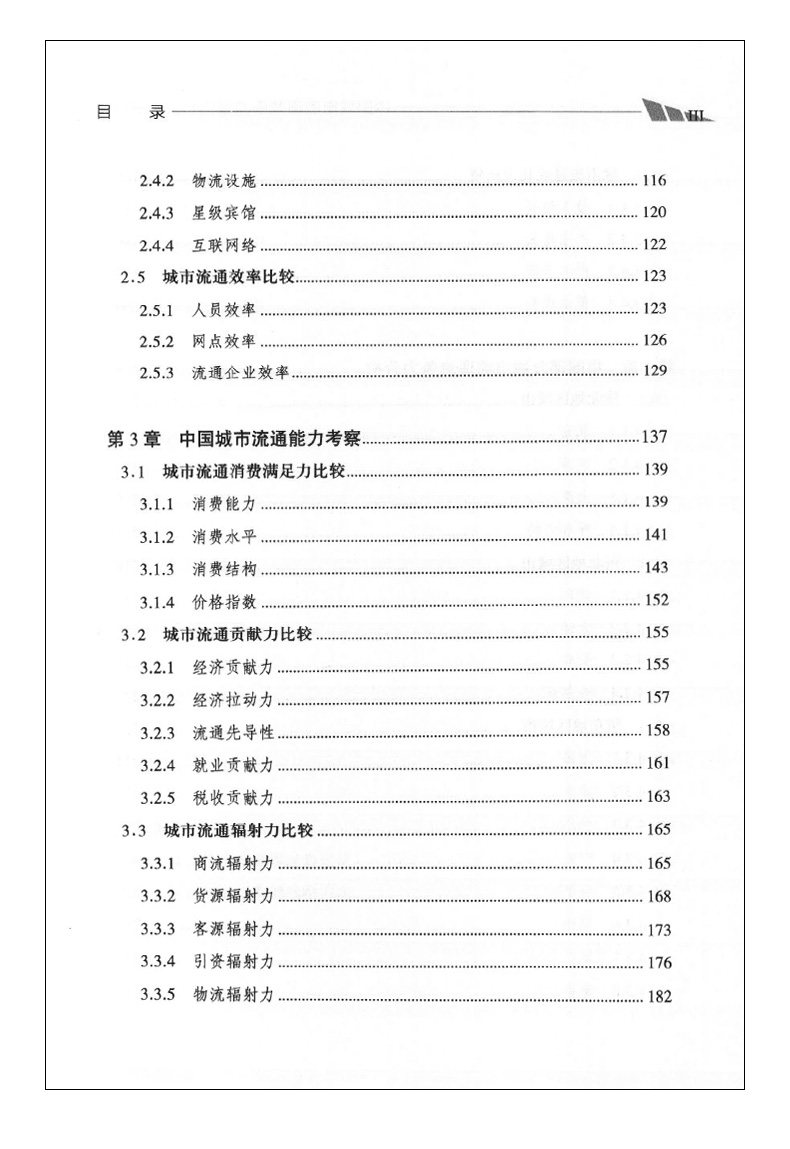 目　录 III

2.4.2 物流设施 116
2.4.3 星级宾馆 120
2.4.4 互联网络 122
2.5 城市流通效率比较 123
2.5.1 人员效率 123
2.5.2 网点效率 126
2.5.3 流通企业效率 129

第3章 中国城市流通能力考察 137
3.1 城市流通消费满足力比较 139
3.1.1 消费能力 139
3.1.2 消费水平 141
3.1.3 消费结构 143
3.1.4 价格指数 152
3.2 城市流通贡献力比较 155
3.2.1 经济贡献力 155
3.2.2 经济拉动力 157
3.2.3 流通先导性 158
3.2.4 就业贡献力 161
3.2.5 税收贡献力 163
3.3 城市流通辐射力比较 165
3.3.1 商流辐射力 165
3.3.2 货源辐射力 168
3.3.3 客源辐射力 173
3.3.4 引资辐射力 176
3.3.5 物流辐射力 182